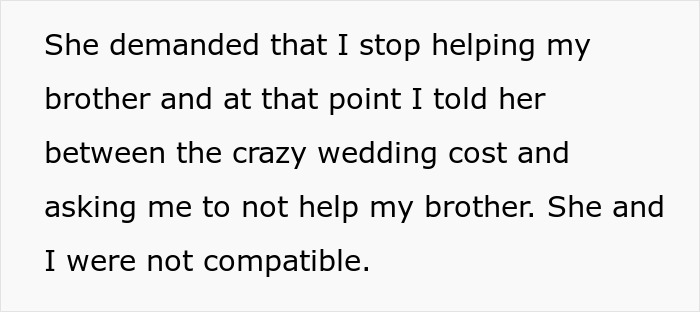 She demanded that I stop helping my brother and at that point I told her between the crazy wedding cost and asking me to not help my brother. She and I were not compatible.